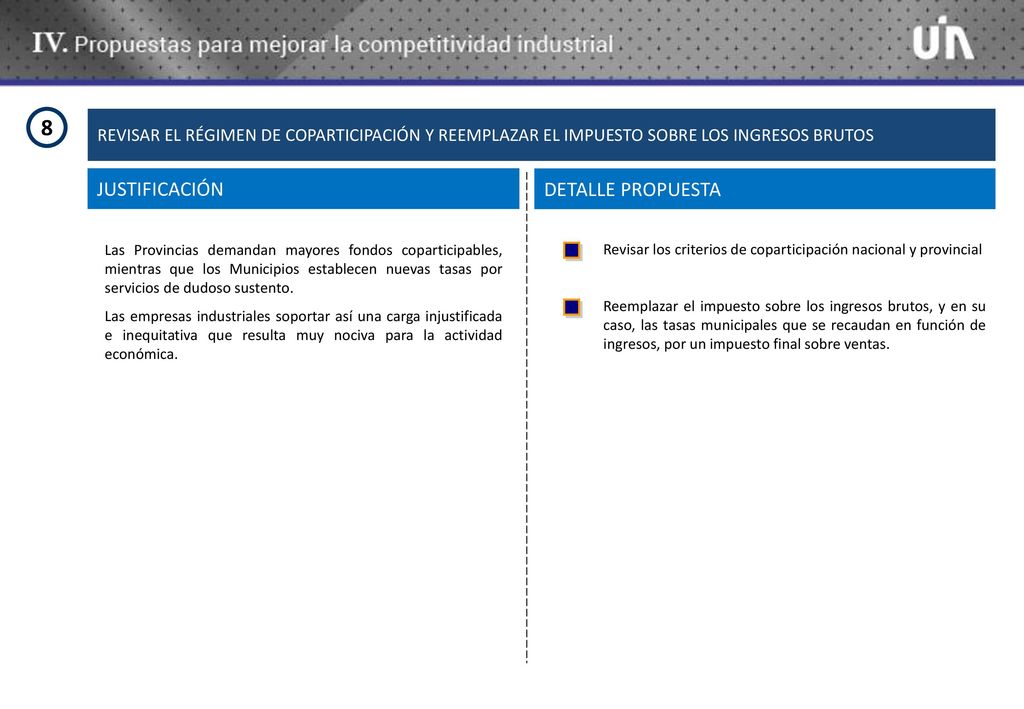 IV. Propuestas para mejorar la competitividad industrial

UIA

8

REVISAR EL RÉGIMEN DE COPARTICIPACIÓN Y REEMPLAZAR EL IMPUESTO SOBRE LOS INGRESOS BRUTOS

JUSTIFICACIÓN

Las Provincias demandan mayores fondos coparticipables, mientras que los Municipios establecen nuevas tasas por servicios de dudoso sustento.

Las empresas industriales soportar así una carga injustificada e inequitativa que resulta muy nociva para la actividad económica.

DETALLE PROPUESTA

Revisar los criterios de coparticipación nacional y provincial

Reemplazar el impuesto sobre los ingresos brutos, y en su caso, las tasas municipales que se recaudan en función de ingresos, por un impuesto final sobre ventas.